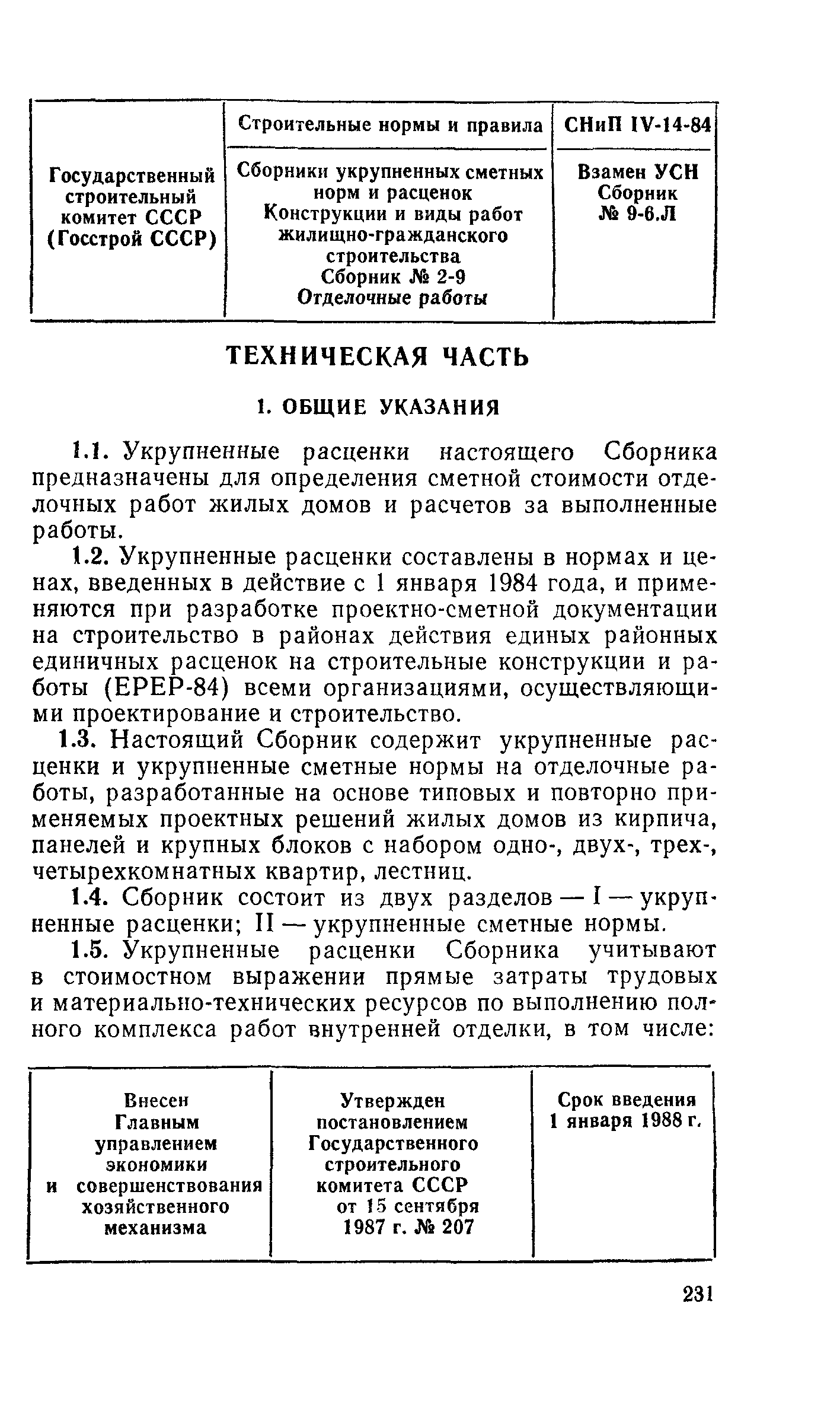 | Государственный строительный комитет СССР (Госстрой СССР) | Строительные нормы и правила | СНиП IV-14-84 |
|---|---|---|
| | Сборники укрупненных сметных норм и расценок Конструкции и виды работ жилищно-гражданского строительства Сборник № 2-9 Отделочные работы | Взамен УСН Сборник № 9-6.Л |

ТЕХНИЧЕСКАЯ ЧАСТЬ

1. ОБЩИЕ УКАЗАНИЯ

1.1. Укрупненные расценки настоящего Сборника предназначены для определения сметной стоимости отделочных работ жилых домов и расчетов за выполненные работы.

1.2. Укрупненные расценки составлены в нормах и ценах, введенных в действие с 1 января 1984 года, и применяются при разработке проектно-сметной документации на строительство в районах действия единых районных единичных расценок на строительные конструкции и работы (ЕРЕР-84) всеми организациями, осуществляющими проектирование и строительство.

1.3. Настоящий Сборник содержит укрупненные расценки и укрупненные сметные нормы на отделочные работы, разработанные на основе типовых и повторно применяемых проектных решений жилых домов из кирпича, панелей и крупных блоков с набором одно-, двух-, трех-, четырехкомнатных квартир, лестниц.

1.4. Сборник состоит из двух разделов — I — укрупненные расценки; II — укрупненные сметные нормы.

1.5. Укрупненные расценки Сборника учитывают в стоимостном выражении прямые затраты трудовых и материально-технических ресурсов по выполнению полного комплекса работ внутренней отделки, в том числе:

| Внесен Главным управлением экономики и совершенствования хозяйственного механизма | Утвержден постановлением Государственного строительного комитета СССР от 15 сентября 1987 г. № 207 | Срок введения 1 января 1988 г. |
|---|---|---|

231